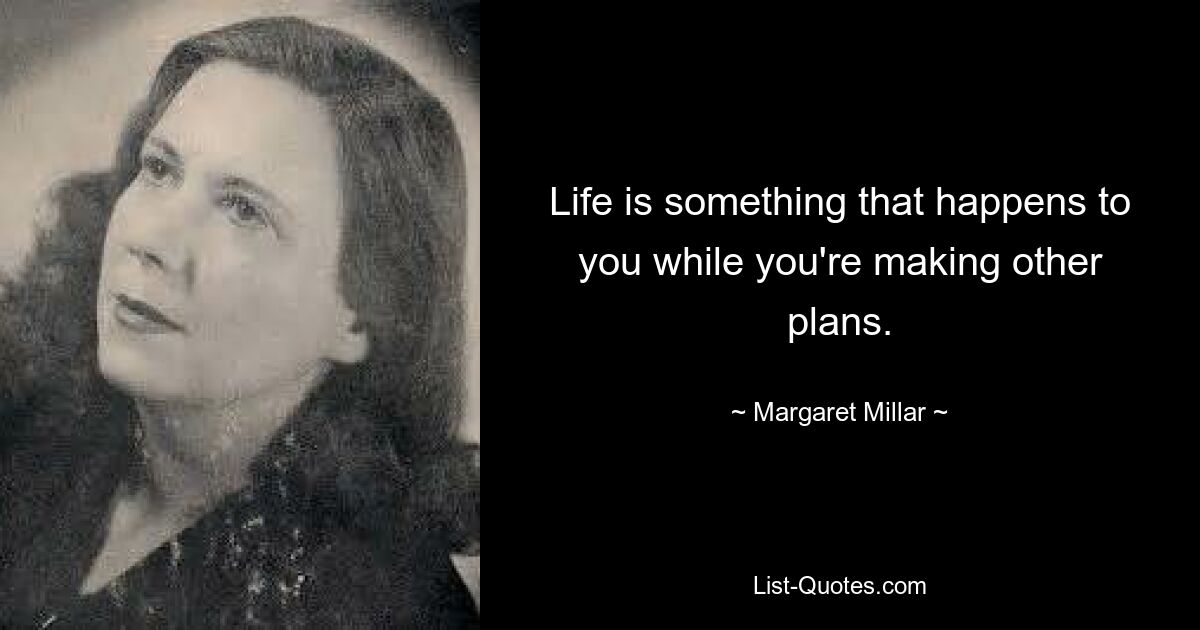 Life is something that happens to you while you're making other plans.

~ Margaret Millar ~

List-Quotes.com